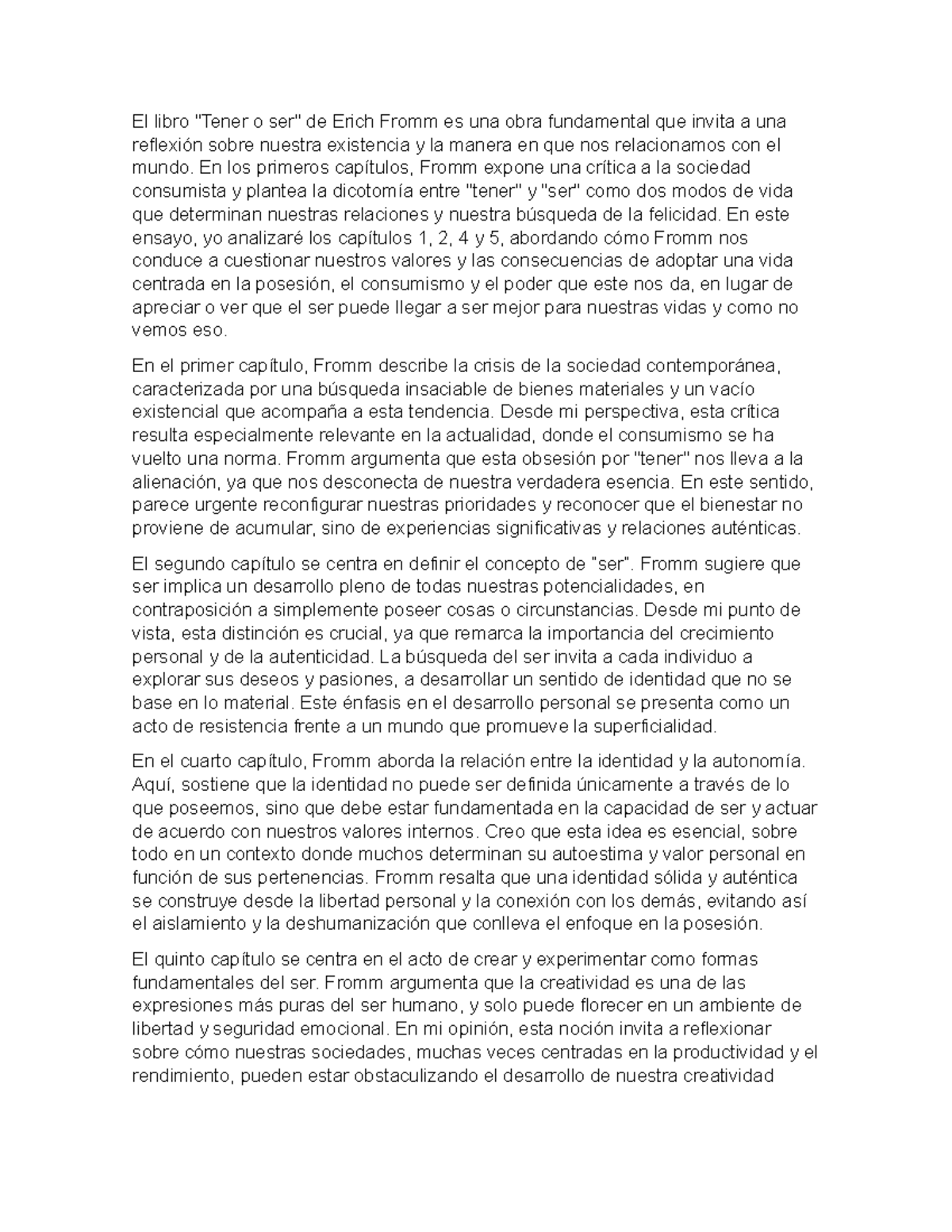 El libro "Tener o ser" de Erich Fromm es una obra fundamental que invita a una reflexión sobre nuestra existencia y la manera en que nos relacionamos con el mundo. En los primeros capítulos, Fromm expone una crítica a la sociedad consumista y plantea la dicotomía entre "tener" y "ser" como dos modos de vida que determinan nuestras relaciones y nuestra búsqueda de la felicidad. En este ensayo, yo analizaré los capítulos 1, 2, 4 y 5, abordando cómo Fromm nos conduce a cuestionar nuestros valores y las consecuencias de adoptar una vida centrada en la posesión, el consumismo y el poder que este nos da, en lugar de apreciar o ver que el ser puede llegar a ser mejor para nuestras vidas y como no vemos eso.

En el primer capítulo, Fromm describe la crisis de la sociedad contemporánea, caracterizada por una búsqueda insaciable de bienes materiales y un vacío existencial que acompaña a esta tendencia. Desde mi perspectiva, esta crítica resulta especialmente relevante en la actualidad, donde el consumismo se ha vuelto una norma. Fromm argumenta que esta obsesión por "tener" nos lleva a la alienación, ya que nos desconecta de nuestra verdadera esencia. En este sentido, parece urgente reconfigurar nuestras prioridades y reconocer que el bienestar no proviene de acumular, sino de experiencias significativas y relaciones auténticas.

El segundo capítulo se centra en definir el concepto de "ser". Fromm sugiere que ser implica un desarrollo pleno de todas nuestras potencialidades, en contraposición a simplemente poseer cosas o circunstancias. Desde mi punto de vista, esta distinción es crucial, ya que remarca la importancia del crecimiento personal y de la autenticidad. La búsqueda del ser invita a cada individuo a explorar sus deseos y pasiones, a desarrollar un sentido de identidad que no se base en lo material. Este énfasis en el desarrollo personal se presenta como un acto de resistencia frente a un mundo que promueve la superficialidad.

En el cuarto capítulo, Fromm aborda la relación entre la identidad y la autonomía. Aquí, sostiene que la identidad no puede ser definida únicamente a través de lo que poseemos, sino que debe estar fundamentada en la capacidad de ser y actuar de acuerdo con nuestros valores internos. Creo que esta idea es esencial, sobre todo en un contexto donde muchos determinan su autoestima y valor personal en función de sus pertenencias. Fromm resalta que una identidad sólida y auténtica se construye desde la libertad personal y la conexión con los demás, evitando así el aislamiento y la deshumanización que conlleva el enfoque en la posesión.

El quinto capítulo se centra en el acto de crear y experimentar como formas fundamentales del ser. Fromm argumenta que la creatividad es una de las expresiones más puras del ser humano, y solo puede florecer en un ambiente de libertad y seguridad emocional. En mi opinión, esta noción invita a reflexionar sobre cómo nuestras sociedades, muchas veces centradas en la productividad y el rendimiento, pueden estar obstaculizando el desarrollo de nuestra creatividad